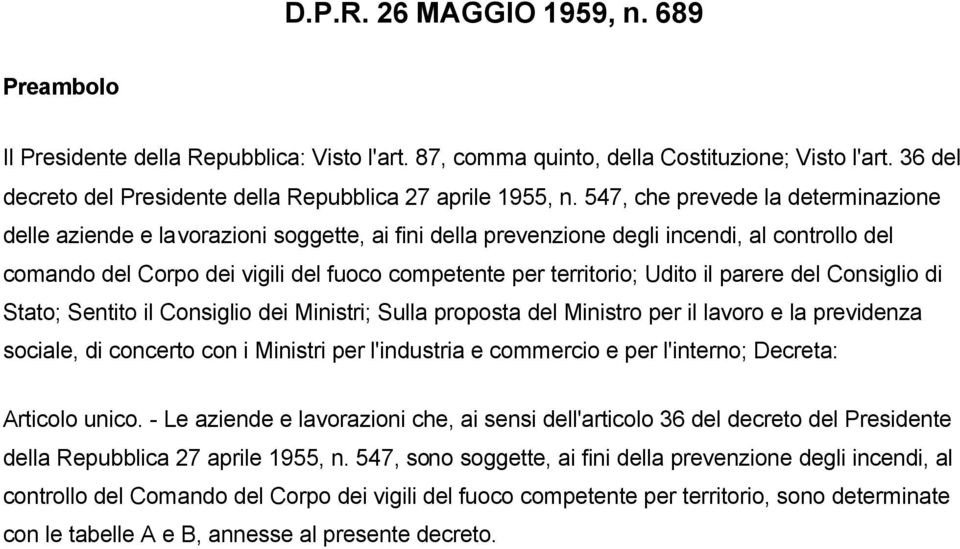 D.P.R. 26 MAGGIO 1959, n. 689

Preambolo

Il Presidente della Repubblica: Visto l'art. 87, comma quinto, della Costituzione; Visto l'art. 36 del decreto del Presidente della Repubblica 27 aprile 1955, n. 547, che prevede la determinazione delle aziende e lavorazioni soggette, ai fini della prevenzione degli incendi, al controllo del comando del Corpo dei vigili del fuoco competente per territorio; Udito il parere del Consiglio di Stato; Sentito il Consiglio dei Ministri; Sulla proposta del Ministro per il lavoro e la previdenza sociale, di concerto con i Ministri per l'industria e commercio e per l'interno; Decreta:

Articolo unico. - Le aziende e lavorazioni che, ai sensi dell'articolo 36 del decreto del Presidente della Repubblica 27 aprile 1955, n. 547, sono soggette, ai fini della prevenzione degli incendi, al controllo del Comando del Corpo dei vigili del fuoco competente per territorio, sono determinate con le tabelle A e B, annesse al presente decreto.